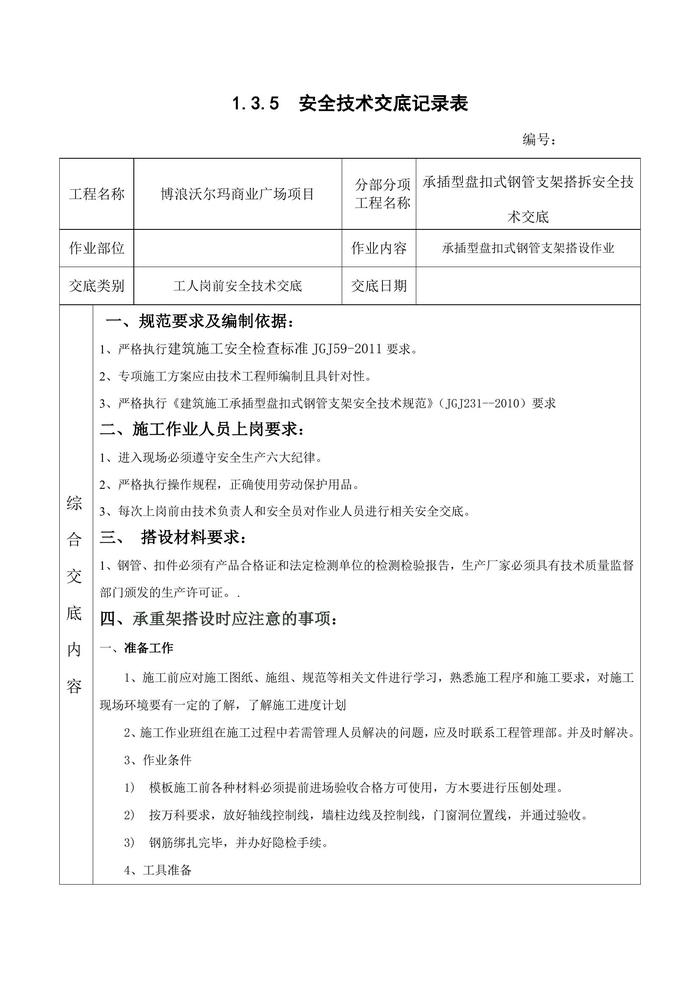 1.3.5　安全技术交底记录表

编号:

| 工程名称 | 博浪沃尔玛商业广场项目 | 分部分项工程名称 | 承插型盘扣式钢管支架搭拆安全技术交底 |
|---|---|---|---|
| 作业部位 | | 作业内容 | 承插型盘扣式钢管支架搭设作业 |
| 交底类别 | 工人岗前安全技术交底 | 交底日期 | |

综合交底内容

一、规范要求及编制依据:

1、严格执行建筑施工安全检查标准 JGJ59-2011 要求。

2、专项施工方案应由技术工程师编制且具针对性。

3、严格执行《建筑施工承插型盘扣式钢管支架安全技术规范》(JGJ231--2010)要求

二、施工作业人员上岗要求:

1、进入现场必须遵守安全生产六大纪律。

2、严格执行操作规程，正确使用劳动保护用品。

3、每次上岗前由技术负责人和安全员对作业人员进行相关安全交底。

三、　搭设材料要求:

1、钢管、扣件必须有产品合格证和法定检测单位的检测检验报告，生产厂家必须具有技术质量监督部门颁发的生产许可证。.

四、承重架搭设时应注意的事项:

一、准备工作

1、施工前应对施工图纸、施组、规范等相关文件进行学习，熟悉施工程序和施工要求，对施工现场环境要有一定的了解，了解施工进度计划

2、施工作业班组在施工过程中若需管理人员解决的问题，应及时联系工程管理部。并及时解决。

3、作业条件

1)　模板施工前各种材料必须提前进场验收合格方可使用，方木要进行压刨处理。

2)　按万科要求，放好轴线控制线，墙柱边线及控制线，门窗洞位置线，并通过验收。

3)　钢筋绑扎完毕，并办好隐检手续。

4、工具准备